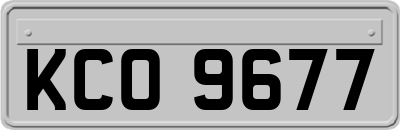 KCO 9677